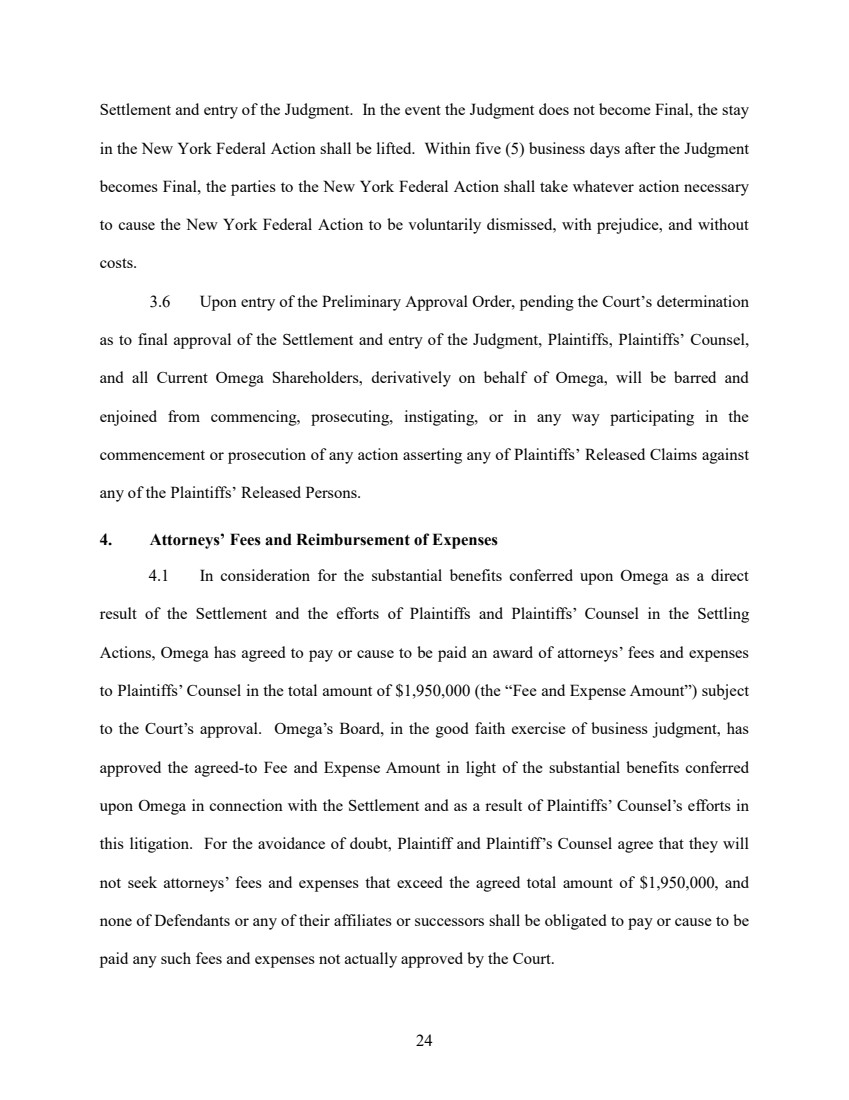 Settlement and entry of the Judgment. In the event the Judgment does not become Final, the stay in the New York Federal Action shall be lifted. Within five (5) business days after the Judgment becomes Final, the parties to the New York Federal Action shall take whatever action necessary to cause the New York Federal Action to be voluntarily dismissed, with prejudice, and without costs.

3.6 Upon entry of the Preliminary Approval Order, pending the Court's determination as to final approval of the Settlement and entry of the Judgment, Plaintiffs, Plaintiffs' Counsel, and all Current Omega Shareholders, derivatively on behalf of Omega, will be barred and enjoined from commencing, prosecuting, instigating, or in any way participating in the commencement or prosecution of any action asserting any of Plaintiffs' Released Claims against any of the Plaintiffs' Released Persons.

4. Attorneys' Fees and Reimbursement of Expenses

4.1 In consideration for the substantial benefits conferred upon Omega as a direct result of the Settlement and the efforts of Plaintiffs and Plaintiffs' Counsel in the Settling Actions, Omega has agreed to pay or cause to be paid an award of attorneys' fees and expenses to Plaintiffs' Counsel in the total amount of $1,950,000 (the "Fee and Expense Amount") subject to the Court's approval. Omega's Board, in the good faith exercise of business judgment, has approved the agreed-to Fee and Expense Amount in light of the substantial benefits conferred upon Omega in connection with the Settlement and as a result of Plaintiffs' Counsel's efforts in this litigation. For the avoidance of doubt, Plaintiff and Plaintiff's Counsel agree that they will not seek attorneys' fees and expenses that exceed the agreed total amount of $1,950,000, and none of Defendants or any of their affiliates or successors shall be obligated to pay or cause to be paid any such fees and expenses not actually approved by the Court.

24